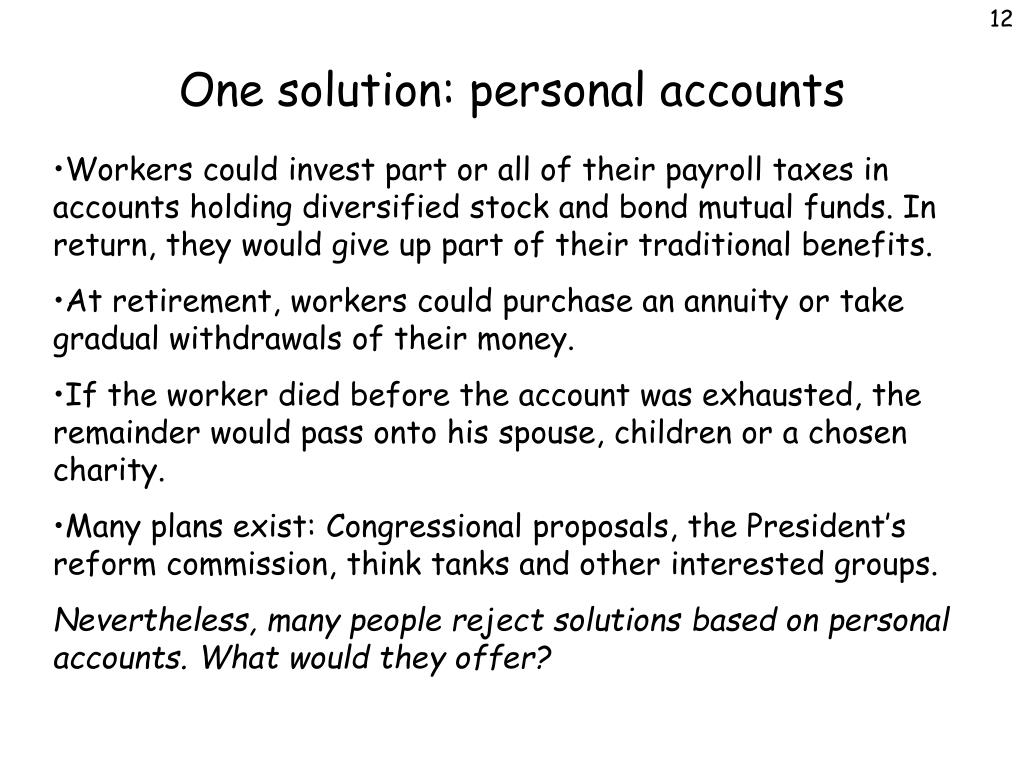 12

One solution: personal accounts

•Workers could invest part or all of their payroll taxes in accounts holding diversified stock and bond mutual funds. In return, they would give up part of their traditional benefits.

•At retirement, workers could purchase an annuity or take gradual withdrawals of their money.

•If the worker died before the account was exhausted, the remainder would pass onto his spouse, children or a chosen charity.

•Many plans exist: Congressional proposals, the President's reform commission, think tanks and other interested groups.

Nevertheless, many people reject solutions based on personal accounts. What would they offer?